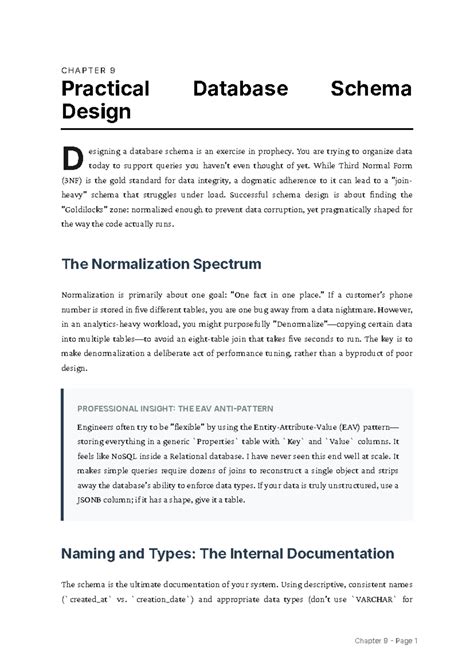 CHAPTER 9

Practical Database Schema Design

Designing a database schema is an exercise in prophecy. You are trying to organize data today to support queries you haven't even thought of yet. While Third Normal Form (3NF) is the gold standard for data integrity, a dogmatic adherence to it can lead to a "join-heavy" schema that struggles under load. Successful schema design is about finding the "Goldilocks" zone: normalized enough to prevent data corruption, yet pragmatically shaped for the way the code actually runs.

The Normalization Spectrum

Normalization is primarily about one goal: "One fact in one place." If a customer's phone number is stored in five different tables, you are one bug away from a data nightmare. However, in an analytics-heavy workload, you might purposefully "Denormalize"—copying certain data into multiple tables—to avoid an eight-table join that takes five seconds to run. The key is to make denormalization a deliberate act of performance tuning, rather than a byproduct of poor design.

PROFESSIONAL INSIGHT: THE EAV ANTI-PATTERN

Engineers often try to be "flexible" by using the Entity-Attribute-Value (EAV) pattern—storing everything in a generic `Properties` table with `Key` and `Value` columns. It feels like NoSQL inside a Relational database. I have never seen this end well at scale. It makes simple queries require dozens of joins to reconstruct a single object and strips away the database's ability to enforce data types. If your data is truly unstructured, use a JSONB column; if it has a shape, give it a table.

Naming and Types: The Internal Documentation

The schema is the ultimate documentation of your system. Using descriptive, consistent names (`created_at` vs. `creation_date`) and appropriate data types (don't use `VARCHAR` for

Chapter 9 - Page 1